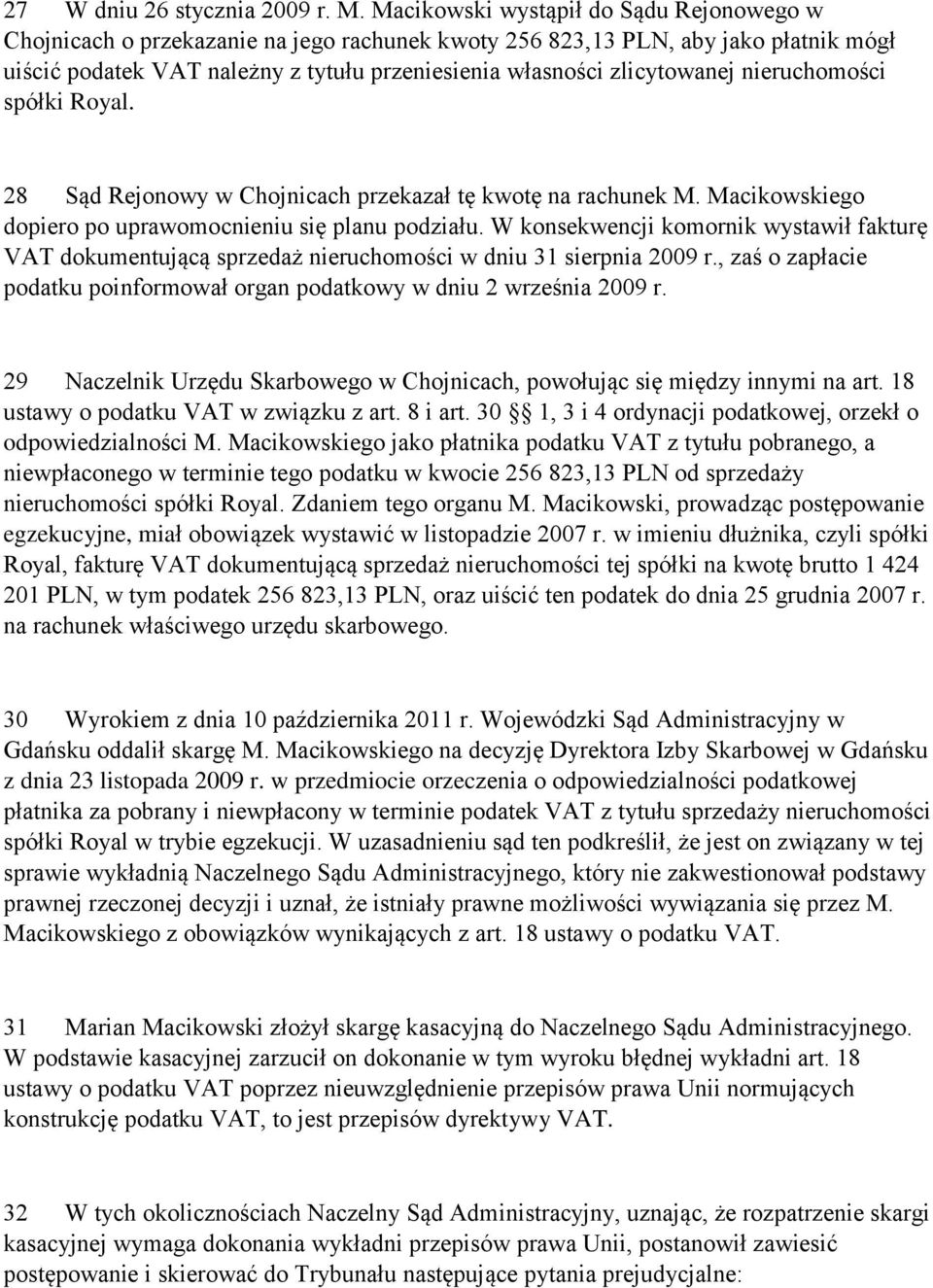 27 W dniu 26 stycznia 2009 r. M. Macikowski wystąpił do Sądu Rejonowego w Chojnicach o przekazanie na jego rachunek kwoty 256 823,13 PLN, aby jako płatnik mógł uiścić podatek VAT należny z tytułu przeniesienia własności zlicytowanej nieruchomości spółki Royal.

28 Sąd Rejonowy w Chojnicach przekazał tę kwotę na rachunek M. Macikowskiego dopiero po uprawomocnieniu się planu podziału. W konsekwencji komornik wystawił fakturę VAT dokumentującą sprzedaż nieruchomości w dniu 31 sierpnia 2009 r., zaś o zapłacie podatku poinformował organ podatkowy w dniu 2 września 2009 r.

29 Naczelnik Urzędu Skarbowego w Chojnicach, powołując się między innymi na art. 18 ustawy o podatku VAT w związku z art. 8 i art. 30 § 1, 3 i 4 ordynacji podatkowej, orzekł o odpowiedzialności M. Macikowskiego jako płatnika podatku VAT z tytułu pobranego, a niewpłaconego w terminie tego podatku w kwocie 256 823,13 PLN od sprzedaży nieruchomości spółki Royal. Zdaniem tego organu M. Macikowski, prowadząc postępowanie egzekucyjne, miał obowiązek wystawić w listopadzie 2007 r. w imieniu dłużnika, czyli spółki Royal, fakturę VAT dokumentującą sprzedaż nieruchomości tej spółki na kwotę brutto 1 424 201 PLN, w tym podatek 256 823,13 PLN, oraz uiścić ten podatek do dnia 25 grudnia 2007 r. na rachunek właściwego urzędu skarbowego.

30 Wyrokiem z dnia 10 października 2011 r. Wojewódzki Sąd Administracyjny w Gdańsku oddalił skargę M. Macikowskiego na decyzję Dyrektora Izby Skarbowej w Gdańsku z dnia 23 listopada 2009 r. w przedmiocie orzeczenia o odpowiedzialności podatkowej płatnika za pobrany i niewpłacony w terminie podatek VAT z tytułu sprzedaży nieruchomości spółki Royal w trybie egzekucji. W uzasadnieniu sąd ten podkreślił, że jest on związany w tej sprawie wykładnią Naczelnego Sądu Administracyjnego, który nie zakwestionował podstawy prawnej rzeczonej decyzji i uznał, że istniały prawne możliwości wywiązania się przez M. Macikowskiego z obowiązków wynikających z art. 18 ustawy o podatku VAT.

31 Marian Macikowski złożył skargę kasacyjną do Naczelnego Sądu Administracyjnego. W podstawie kasacyjnej zarzucił on dokonanie w tym wyroku błędnej wykładni art. 18 ustawy o podatku VAT poprzez nieuwzględnienie przepisów prawa Unii normujących konstrukcję podatku VAT, to jest przepisów dyrektywy VAT.

32 W tych okolicznościach Naczelny Sąd Administracyjny, uznając, że rozpatrzenie skargi kasacyjnej wymaga dokonania wykładni przepisów prawa Unii, postanowił zawiesić postępowanie i skierować do Trybunału następujące pytania prejudycjalne: